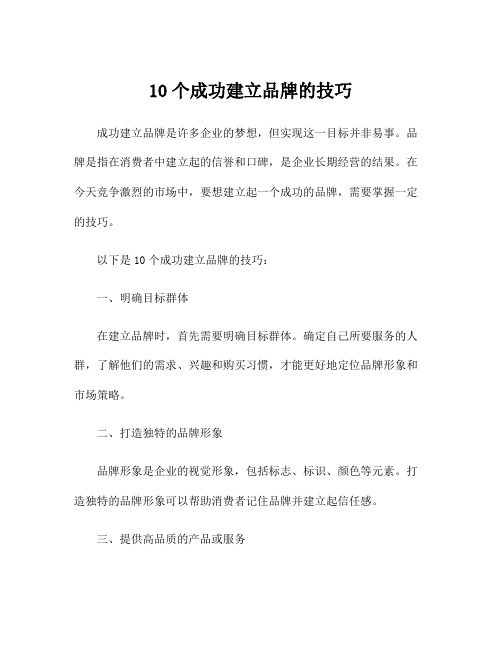 10 个成功建立品牌的技巧

成功建立品牌是许多企业的梦想，但实现这一目标并非易事。品牌是指在消费者中建立起的信誉和口碑，是企业长期经营的结果。在今天竞争激烈的市场中，要想建立起一个成功的品牌，需要掌握一定的技巧。

以下是 10 个成功建立品牌的技巧：

一、明确目标群体

在建立品牌时，首先需要明确目标群体。确定自己所要服务的人群，了解他们的需求、兴趣和购买习惯，才能更好地定位品牌形象和市场策略。

二、打造独特的品牌形象

品牌形象是企业的视觉形象，包括标志、标识、颜色等元素。打造独特的品牌形象可以帮助消费者记住品牌并建立起信任感。

三、提供高品质的产品或服务